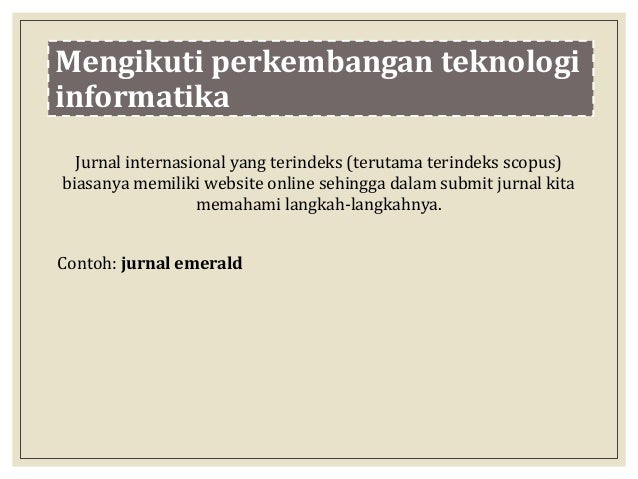 Mengikuti perkembangan teknologi informatika

Jurnal internasional yang terindeks (terutama terindeks scopus) biasanya memiliki website online sehingga dalam submit jurnal kita memahami langkah-langkahnya.

Contoh: jurnal emerald